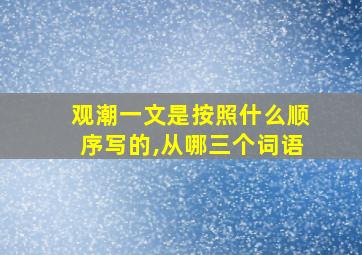 观潮一文是按照什么顺序写的,从哪三个词语